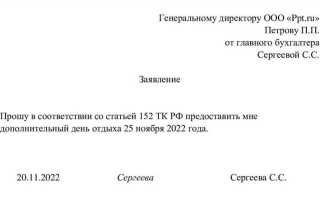 Генеральному директору ООО «Ppt.ru»
Петрову П.П.
от главного бухгалтера
Сергеевой С.С.

Заявление

Прошу в соответствии со статьей 152 ТК РФ предоставить мне дополнительный день отдыха 25 ноября 2022 года.

20.11.2022 Сергеева Сергеева С.С.